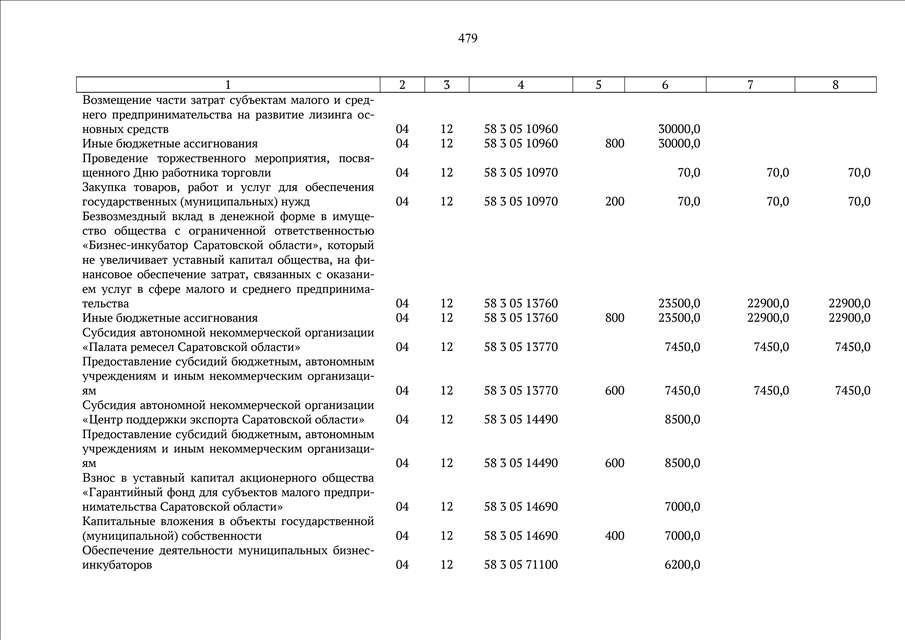 479

| 1 | 2 | 3 | 4 | 5 | 6 | 7 | 8 |
|---|---|---|---|---|---|---|---|
| Возмещение части затрат субъектам малого и среднего предпринимательства на развитие лизинга основных средств | 04 | 12 | 58 3 05 10960 | | 30000,0 | | |
| Иные бюджетные ассигнования | 04 | 12 | 58 3 05 10960 | 800 | 30000,0 | | |
| Проведение торжественного мероприятия, посвященного Дню работника торговли | 04 | 12 | 58 3 05 10970 | | 70,0 | 70,0 | 70,0 |
| Закупка товаров, работ и услуг для обеспечения государственных (муниципальных) нужд | 04 | 12 | 58 3 05 10970 | 200 | 70,0 | 70,0 | 70,0 |
| Безвозмездный вклад в денежной форме в имущество общества с ограниченной ответственностью «Бизнес-инкубатор Саратовской области», который не увеличивает уставный капитал общества, на финансовое обеспечение затрат, связанных с оказанием услуг в сфере малого и среднего предпринимательства | 04 | 12 | 58 3 05 13760 | | 23500,0 | 22900,0 | 22900,0 |
| Иные бюджетные ассигнования | 04 | 12 | 58 3 05 13760 | 800 | 23500,0 | 22900,0 | 22900,0 |
| Субсидия автономной некоммерческой организации «Палата ремесел Саратовской области» | 04 | 12 | 58 3 05 13770 | | 7450,0 | 7450,0 | 7450,0 |
| Предоставление субсидий бюджетным, автономным учреждениям и иным некоммерческим организациям | 04 | 12 | 58 3 05 13770 | 600 | 7450,0 | 7450,0 | 7450,0 |
| Субсидия автономной некоммерческой организации «Центр поддержки экспорта Саратовской области» | 04 | 12 | 58 3 05 14490 | | 8500,0 | | |
| Предоставление субсидий бюджетным, автономным учреждениям и иным некоммерческим организациям | 04 | 12 | 58 3 05 14490 | 600 | 8500,0 | | |
| Взнос в уставный капитал акционерного общества «Гарантийный фонд для субъектов малого предпринимательства Саратовской области» | 04 | 12 | 58 3 05 14690 | | 7000,0 | | |
| Капитальные вложения в объекты государственной (муниципальной) собственности | 04 | 12 | 58 3 05 14690 | 400 | 7000,0 | | |
| Обеспечение деятельности муниципальных бизнес-инкубаторов | 04 | 12 | 58 3 05 71100 | | 6200,0 | | |